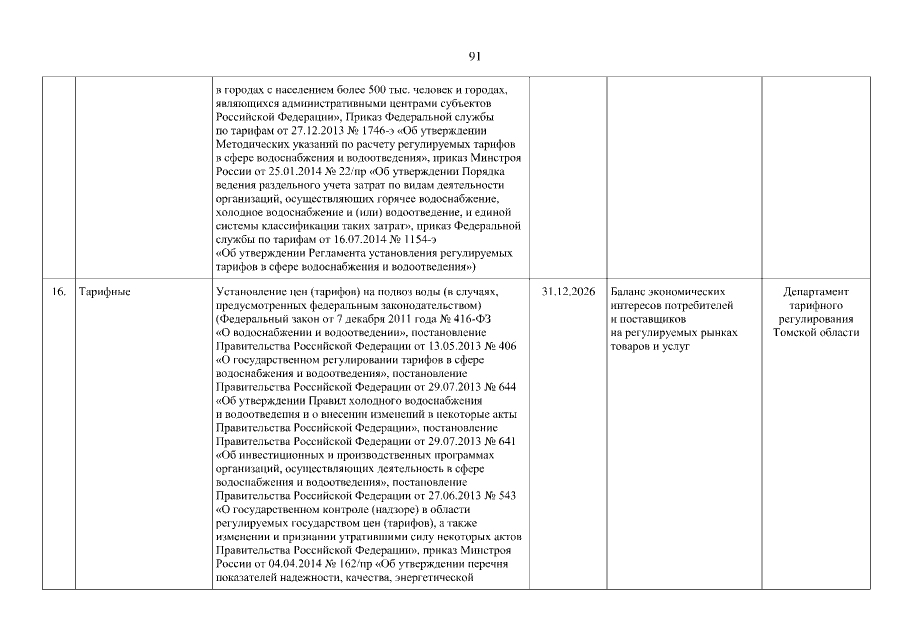 91

|  |  |  |  |  |  |
|---|---|---|---|---|---|
|  |  | в городах с населением более 500 тыс. человек и городах, являющихся административными центрами субъектов Российской Федерации», Приказ Федеральной службы по тарифам от 27.12.2013 № 1746-э «Об утверждении Методических указаний по расчету регулируемых тарифов в сфере водоснабжения и водоотведения», приказ Минстроя России от 25.01.2014 № 22/пр «Об утверждении Порядка ведения раздельного учета затрат по видам деятельности организаций, осуществляющих горячее водоснабжение, холодное водоснабжение и (или) водоотведение, и единой системы классификации таких затрат», приказ Федеральной службы по тарифам от 16.07.2014 № 1154-э «Об утверждении Регламента установления регулируемых тарифов в сфере водоснабжения и водоотведения») |  |  |  |
| 16. | Тарифные | Установление цен (тарифов) на подвоз воды (в случаях, предусмотренных федеральным законодательством) (Федеральный закон от 7 декабря 2011 года № 416-ФЗ «О водоснабжении и водоотведении», постановление Правительства Российской Федерации от 13.05.2013 № 406 «О государственном регулировании тарифов в сфере водоснабжения и водоотведения», постановление Правительства Российской Федерации от 29.07.2013 № 644 «Об утверждении Правил холодного водоснабжения и водоотведения и о внесении изменений в некоторые акты Правительства Российской Федерации», постановление Правительства Российской Федерации от 29.07.2013 № 641 «Об инвестиционных и производственных программах организаций, осуществляющих деятельность в сфере водоснабжения и водоотведения», постановление Правительства Российской Федерации от 27.06.2013 № 543 «О государственном контроле (надзоре) в области регулируемых государством цен (тарифов), а также изменении и признании утратившими силу некоторых актов Правительства Российской Федерации», приказ Минстроя России от 04.04.2014 № 162/пр «Об утверждении перечня показателей надежности, качества, энергетической | 31.12.2026 | Баланс экономических интересов потребителей и поставщиков на регулируемых рынках товаров и услуг | Департамент тарифного регулирования Томской области |